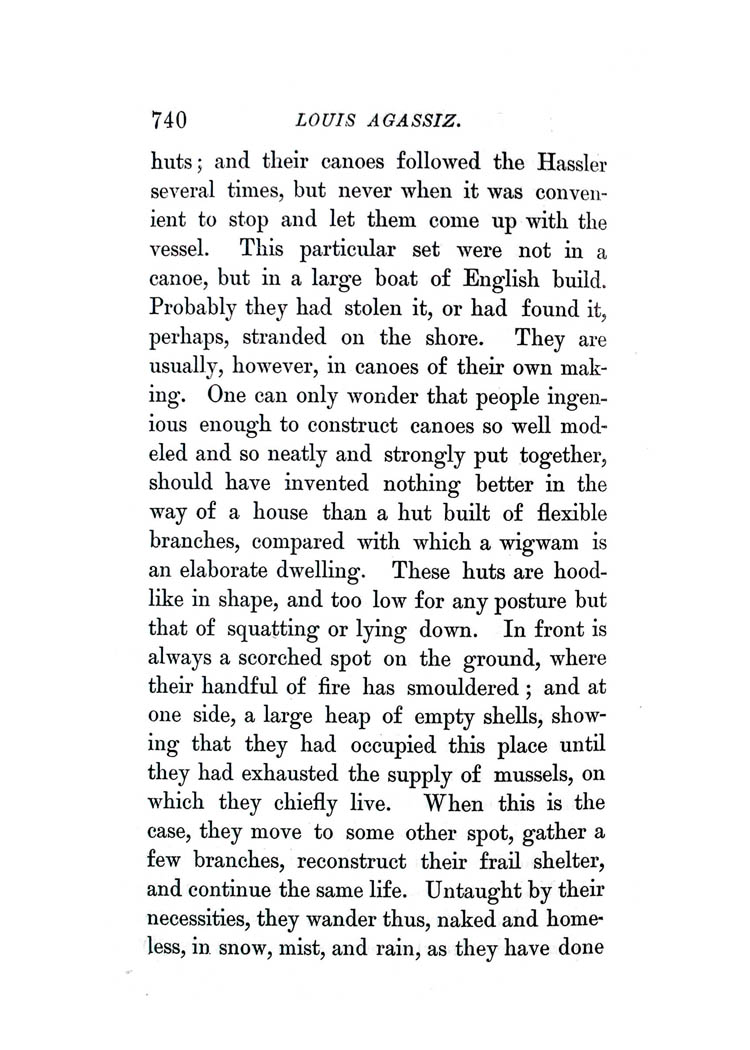 740 LOUIS AGASSIZ.

huts; and their canoes followed the Hassler several times, but never when it was convenient to stop and let them come up with the vessel. This particular set were not in a canoe, but in a large boat of English build. Probably they had stolen it, or had found it, perhaps, stranded on the shore. They are usually, however, in canoes of their own making. One can only wonder that people ingenious enough to construct canoes so well modeled and so neatly and strongly put together, should have invented nothing better in the way of a house than a hut built of flexible branches, compared with which a wigwam is an elaborate dwelling. These huts are hoodlike in shape, and too low for any posture but that of squatting or lying down. In front is always a scorched spot on the ground, where their handful of fire has smouldered; and at one side, a large heap of empty shells, showing that they had occupied this place until they had exhausted the supply of mussels, on which they chiefly live. When this is the case, they move to some other spot, gather a few branches, reconstruct their frail shelter, and continue the same life. Untaught by their necessities, they wander thus, naked and homeless, in snow, mist, and rain, as they have done